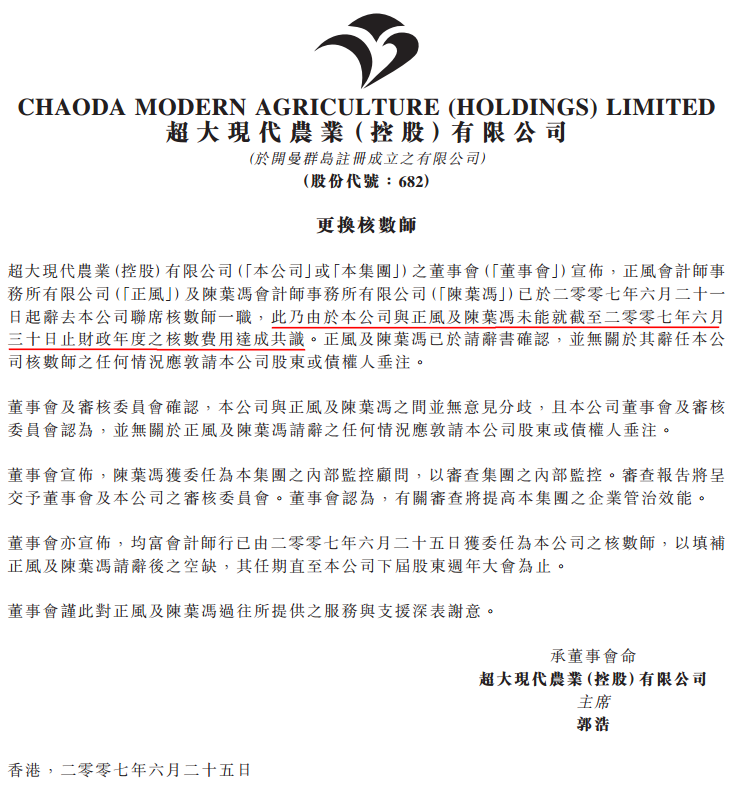 CHAODA MODERN AGRICULTURE (HOLDINGS) LIMITED
超大現代農業(控股)有限公司
(於開曼群島註冊成立之有限公司)
(股份代號:682)

更換核數師

超大現代農業(控股)有限公司(「本公司」或「本集團」)之董事會(「董事會」)宣佈,正風會計師事務所有限公司(「正風」)及陳葉馮會計師事務所有限公司(「陳葉馮」)已於二零零七年六月二十一日起辭去本公司聯席核數師一職,此乃由於本公司與正風及陳葉馮未能就截至二零零七年六月三十日止財政年度之核數費用達成共識。正風及陳葉馮已於請辭書確認,並無關於其辭任本公司核數師之任何情況應敦請本公司股東或債權人垂注。

董事會及審核委員會確認,本公司與正風及陳葉馮之間並無意見分歧,且本公司董事會及審核委員會認為,並無關於正風及陳葉馮請辭之任何情況應敦請本公司股東或債權人垂注。

董事會宣佈,陳葉馮獲委任為本集團之內部監控顧問,以審查集團之內部監控。審查報告將呈交予董事會及本公司之審核委員會。董事會認為,有關審查將提高本集團之企業管治效能。

董事會亦宣佈,均富會計師行已由二零零七年六月二十五日獲委任為本公司之核數師,以填補正風及陳葉馮請辭後之空缺,其任期直至本公司下屆股東週年大會為止。

董事會謹此對正風及陳葉馮過往所提供之服務與支援深表謝意。

承董事會命
超大現代農業(控股)有限公司
主席
郭浩

香港,二零零七年六月二十五日